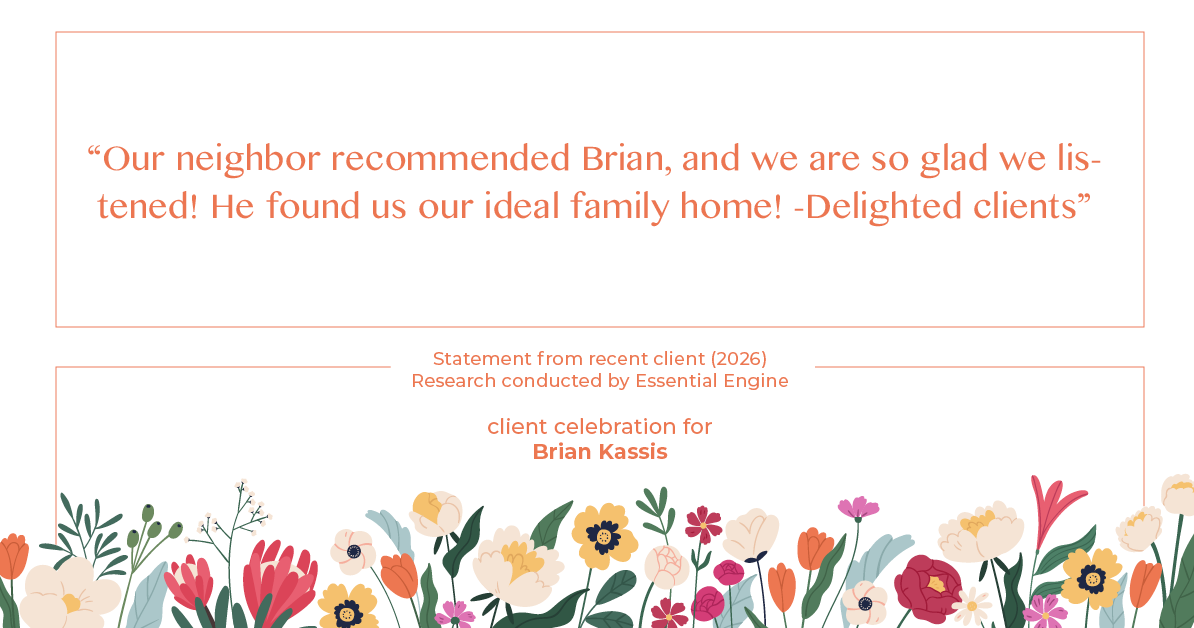 “Our neighbor recommended Brian, and we are so glad we listened! He found us our ideal family home! -Delighted clients”

Statement from recent client (2026)
Research conducted by Essential Engine

client celebration for
Brian Kassis